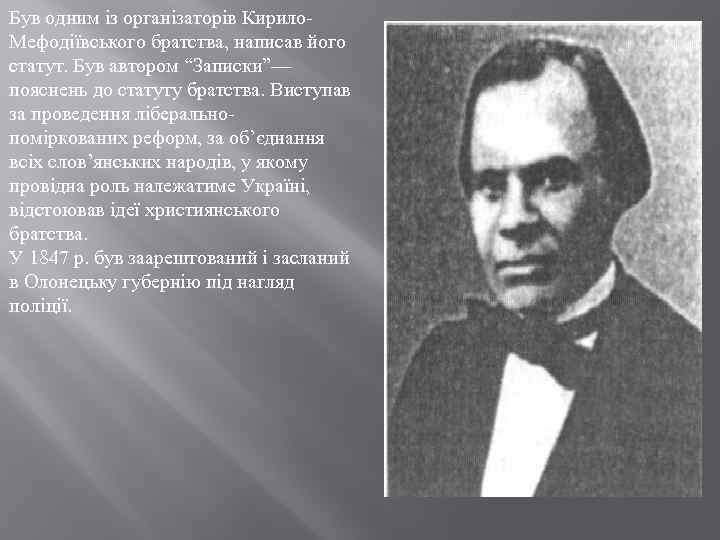 Був одним із організаторів Кирило-Мефодіївського братства, написав його статут. Був автором “Записки”— пояснень до статуту братства. Виступав за проведення ліберально-поміркованих реформ, за об’єднання всіх слов’янських народів, у якому провідна роль належатиме Україні, відстоював ідеї християнського братства.
У 1847 р. був заарештований і засланий в Олонецьку губернію під нагляд поліції.